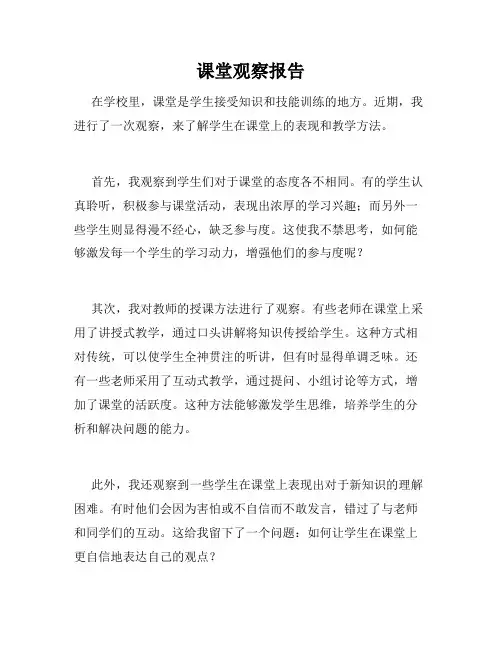 课堂观察报告

在学校里，课堂是学生接受知识和技能训练的地方。近期，我进行了一次观察，来了解学生在课堂上的表现和教学方法。

首先，我观察到学生们对于课堂的态度各不相同。有的学生认真聆听，积极参与课堂活动，表现出浓厚的学习兴趣；而另外一些学生则显得漫不经心，缺乏参与度。这使我不禁思考，如何能够激发每一个学生的学习动力，增强他们的参与度呢？

其次，我对教师的授课方法进行了观察。有些老师在课堂上采用了讲授式教学，通过口头讲解将知识传授给学生。这种方式相对传统，可以使学生全神贯注的听讲，但有时显得单调乏味。还有一些老师采用了互动式教学，通过提问、小组讨论等方式，增加了课堂的活跃度。这种方法能够激发学生思维，培养学生的分析和解决问题的能力。

此外，我还观察到一些学生在课堂上表现出对于新知识的理解困难。有时他们会因为害怕或不自信而不敢发言，错过了与老师和同学们的互动。这给我留下了一个问题：如何让学生在课堂上更自信地表达自己的观点？